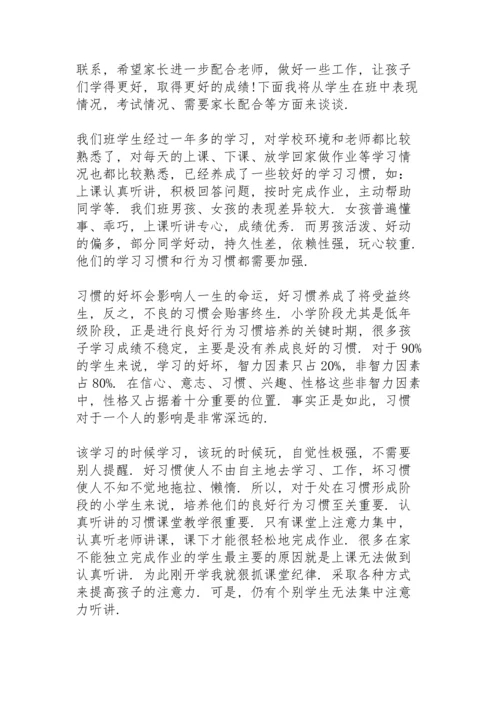 联系，希望家长进一步配合老师，做好一些工作，让孩子们学得更好，取得更好的成绩!下面我将从学生在班中表现情况，考试情况、需要家长配合等方面来谈谈.

我们班学生经过一年多的学习，对学校环境和老师都比较熟悉了，对每天的上课、下课、放学回家做作业等学习情况也都比较熟悉，已经养成了一些较好的学习习惯，如：上课认真听讲，积极回答问题，按时完成作业，主动帮助同学等. 我们班男孩、女孩的表现差异较大. 女孩普遍懂事、乖巧，上课听讲专心，成绩优秀. 而男孩活泼、好动的偏多，部分同学好动，持久性差，依赖性强，玩心较重. 他们的学习习惯和行为习惯都需要加强.

习惯的好坏会影响人一生的命运，好习惯养成了将受益终生，反之，不良的习惯会贻害终生. 小学阶段尤其是低年级阶段，正是进行良好行为习惯培养的关键时期，很多孩子学习成绩不稳定，主要是没有养成良好的习惯. 对于 90%的学生来说，学习的好坏，智力因素只占 20%，非智力因素占 80%. 在信心、意志、习惯、兴趣、性格这些非智力因素中，性格又占据着十分重要的位置. 事实正是如此，习惯对于一个人的影响是非常深远的.

该学习的时候学习，该玩的时候玩，自觉性极强，不需要别人提醒. 好习惯使人不由自主地去学习、工作，坏习惯使人不知不觉地拖拉、懒惰. 所以，对于处在习惯形成阶段的小学生来说，培养他们的良好行为习惯至关重要. 认真听讲的习惯课堂教学很重要. 只有课堂上注意力集中，认真听老师讲课，课下才能很轻松地完成作业. 很多在家不能独立完成作业的学生最主要的原因就是上课无法做到认真听讲. 为此刚开学我就狠抓课堂纪律. 采取各种方式来提高孩子的注意力. 可是，仍有个别学生无法集中注意力听讲.